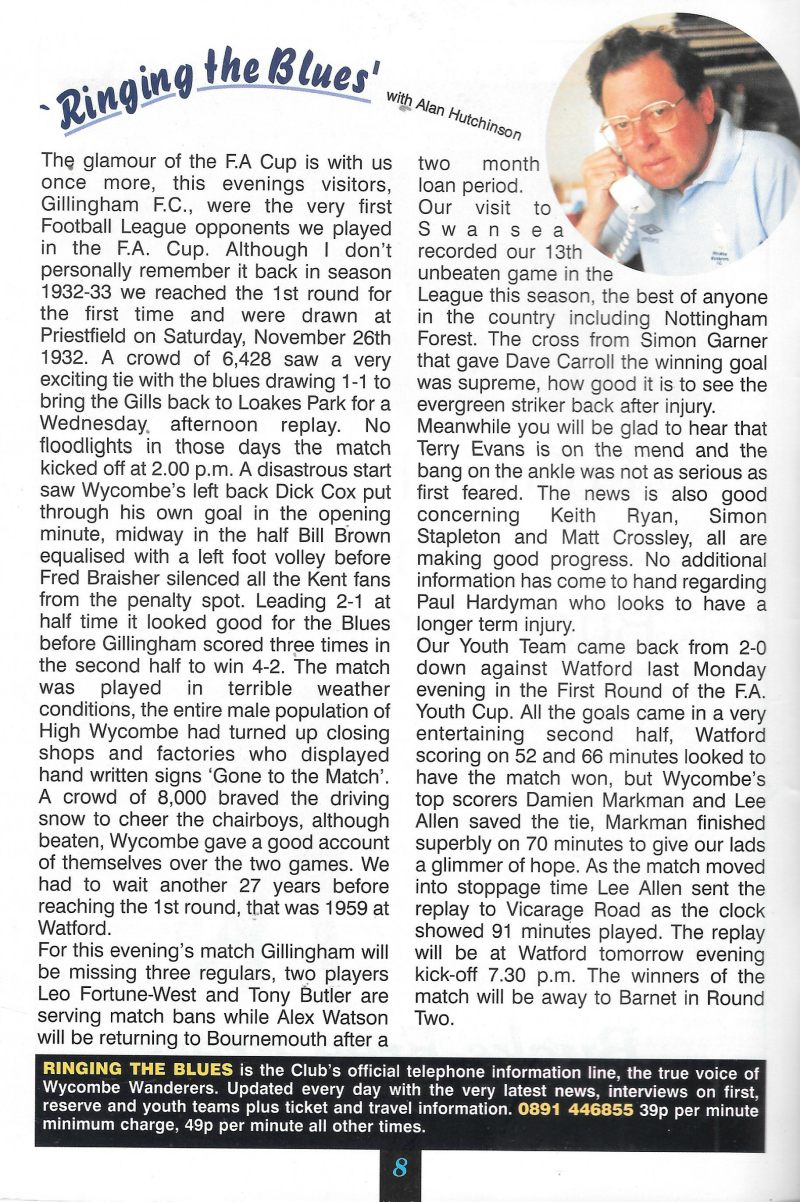 'Ringing the Blues' with Alan Hutchinson

The glamour of the F.A Cup is with us once more, this evenings visitors, Gillingham F.C., were the very first Football League opponents we played in the F.A. Cup. Although I don't personally remember it back in season 1932-33 we reached the 1st round for the first time and were drawn at Priestfield on Saturday, November 26th 1932. A crowd of 6,428 saw a very exciting tie with the blues drawing 1-1 to bring the Gills back to Loakes Park for a Wednesday afternoon replay. No floodlights in those days the match kicked off at 2.00 p.m. A disastrous start saw Wycombe's left back Dick Cox put through his own goal in the opening minute, midway in the half Bill Brown equalised with a left foot volley before Fred Braisher silenced all the Kent fans from the penalty spot. Leading 2-1 at half time it looked good for the Blues before Gillingham scored three times in the second half to win 4-2. The match was played in terrible weather conditions, the entire male population of High Wycombe had turned up closing shops and factories who displayed hand written signs 'Gone to the Match'. A crowd of 8,000 braved the driving snow to cheer the chairboys, although beaten, Wycombe gave a good account of themselves over the two games. We had to wait another 27 years before reaching the 1st round, that was 1959 at Watford.
For this evening's match Gillingham will be missing three regulars, two players Leo Fortune-West and Tony Butler are serving match bans while Alex Watson will be returning to Bournemouth after a two month loan period.
Our visit to Swansea recorded our 13th unbeaten game in the League this season, the best of anyone in the country including Nottingham Forest. The cross from Simon Garner that gave Dave Carroll the winning goal was supreme, how good it is to see the evergreen striker back after injury.
Meanwhile you will be glad to hear that Terry Evans is on the mend and the bang on the ankle was not as serious as first feared. The news is also good concerning Keith Ryan, Simon Stapleton and Matt Crossley, all are making good progress. No additional information has come to hand regarding Paul Hardyman who looks to have a longer term injury.
Our Youth Team came back from 2-0 down against Watford last Monday evening in the First Round of the F.A. Youth Cup. All the goals came in a very entertaining second half, Watford scoring on 52 and 66 minutes looked to have the match won, but Wycombe's top scorers Damien Markman and Lee Allen saved the tie, Markman finished superbly on 70 minutes to give our lads a glimmer of hope. As the match moved into stoppage time Lee Allen sent the replay to Vicarage Road as the clock showed 91 minutes played. The replay will be at Watford tomorrow evening kick-off 7.30 p.m. The winners of the match will be away to Barnet in Round Two.

RINGING THE BLUES is the Club's official telephone information line, the true voice of Wycombe Wanderers. Updated every day with the very latest news, interviews on first, reserve and youth teams plus ticket and travel information. 0891 446855 39p per minute minimum charge, 49p per minute all other times.

8